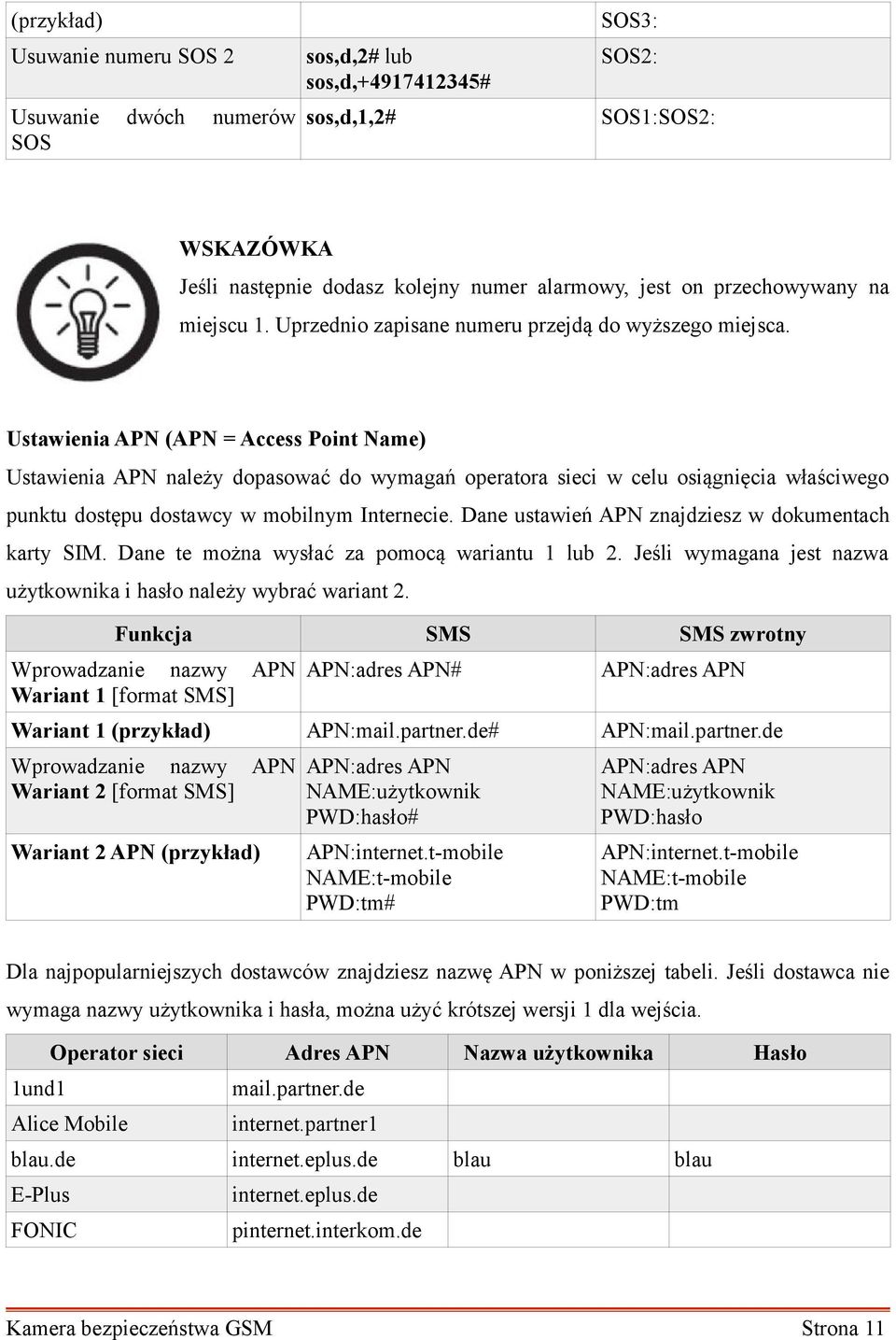 | (przykład) | | SOS3: |
|---|---|---|
| Usuwanie numeru SOS 2 | sos,d,2# lub sos,d,+4917412345# | SOS2: |
| Usuwanie dwóch numerów SOS | sos,d,1,2# | SOS1:SOS2: |

WSKAZÓWKA
Jeśli następnie dodasz kolejny numer alarmowy, jest on przechowywany na miejscu 1. Uprzednio zapisane numeru przejdą do wyższego miejsca.

Ustawienia APN (APN = Access Point Name)
Ustawienia APN należy dopasować do wymagań operatora sieci w celu osiągnięcia właściwego punktu dostępu dostawcy w mobilnym Internecie. Dane ustawień APN znajdziesz w dokumentach karty SIM. Dane te można wysłać za pomocą wariantu 1 lub 2. Jeśli wymagana jest nazwa użytkownika i hasło należy wybrać wariant 2.

| Funkcja | SMS | SMS zwrotny |
|---|---|---|
| Wprowadzanie nazwy APN Wariant 1 [format SMS] | APN:adres APN# | APN:adres APN |
| Wariant 1 (przykład) | APN:mail.partner.de# | APN:mail.partner.de |
| Wprowadzanie nazwy APN Wariant 2 [format SMS] | APN:adres APN NAME:użytkownik PWD:hasło# | APN:adres APN NAME:użytkownik PWD:hasło |
| Wariant 2 APN (przykład) | APN:internet.t-mobile NAME:t-mobile PWD:tm# | APN:internet.t-mobile NAME:t-mobile PWD:tm |

Dla najpopularniejszych dostawców znajdziesz nazwę APN w poniższej tabeli. Jeśli dostawca nie wymaga nazwy użytkownika i hasła, można użyć krótszej wersji 1 dla wejścia.

| Operator sieci | Adres APN | Nazwa użytkownika | Hasło |
|---|---|---|---|
| 1und1 | mail.partner.de | | |
| Alice Mobile | internet.partner1 | | |
| blau.de | internet.eplus.de | blau | blau |
| E-Plus | internet.eplus.de | | |
| FONIC | pinternet.interkom.de | | |

Kamera bezpieczeństwa GSM Strona 11